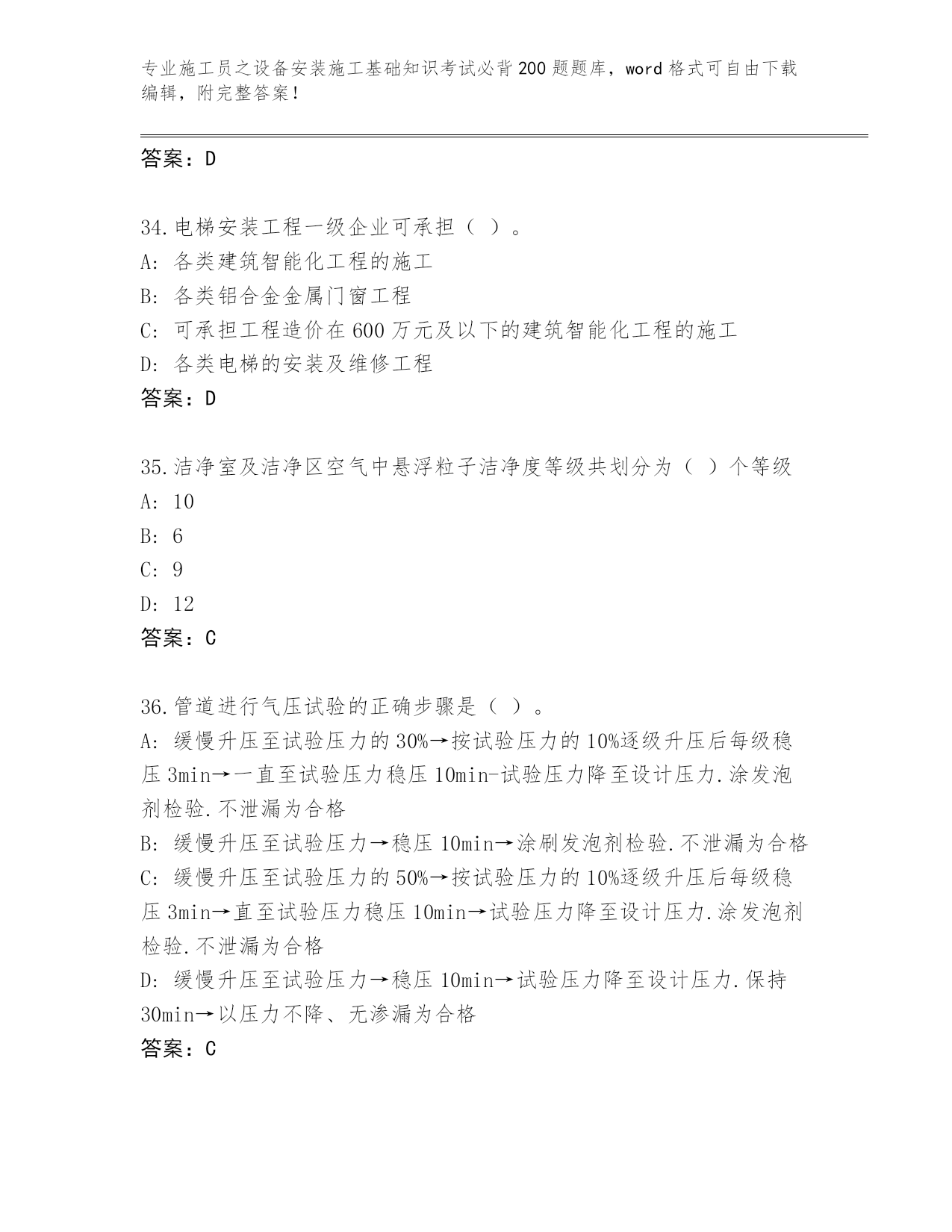 专业施工员之设备安装施工基础知识考试必背200题题库，word格式可自由下载编辑，附完整答案！

答案：D

34.电梯安装工程一级企业可承担（ ）。
A：各类建筑智能化工程的施工
B：各类铝合金金属门窗工程
C：可承担工程造价在600万元及以下的建筑智能化工程的施工
D：各类电梯的安装及维修工程
答案：D

35.洁净室及洁净区空气中悬浮粒子洁净度等级共划分为（ ）个等级
A：10
B：6
C：9
D：12
答案：C

36.管道进行气压试验的正确步骤是（ ）。
A：缓慢升压至试验压力的30%→按试验压力的10%逐级升压后每级稳压3min→一直至试验压力稳压10min-试验压力降至设计压力.涂发泡剂检验.不泄漏为合格
B：缓慢升压至试验压力→稳压10min→涂刷发泡剂检验.不泄漏为合格
C：缓慢升压至试验压力的50%→按试验压力的10%逐级升压后每级稳压3min→直至试验压力稳压10min→试验压力降至设计压力.涂发泡剂检验.不泄漏为合格
D：缓慢升压至试验压力→稳压10min→试验压力降至设计压力.保持30min→以压力不降、无渗漏为合格
答案：C